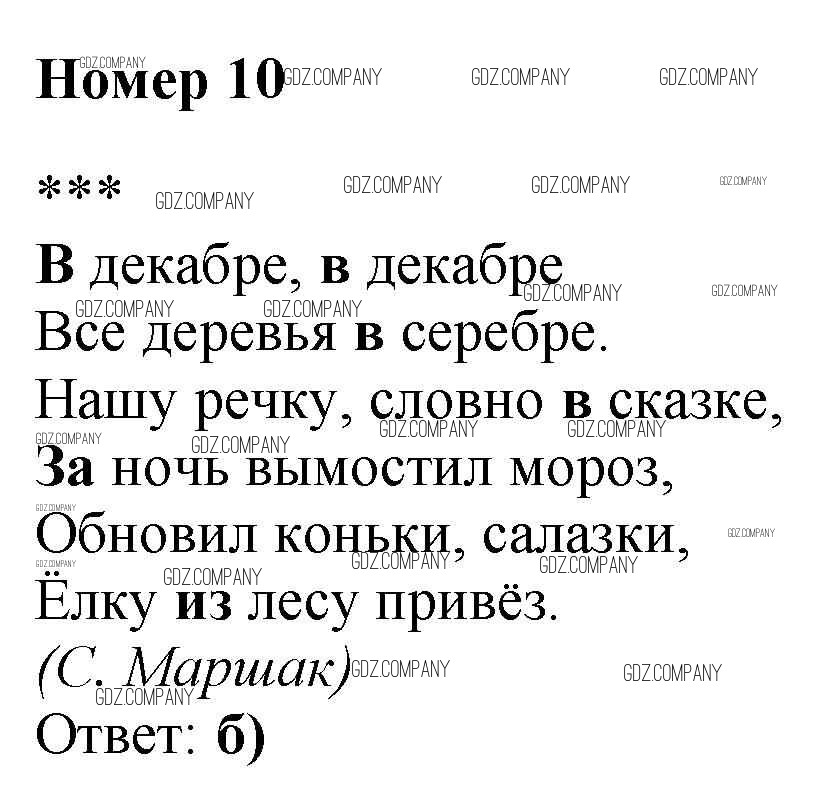 Номер 10

***

В декабре, в декабре
Все деревья в серебре.
Нашу речку, словно в сказке,
За ночь вымостил мороз,
Обновил коньки, салазки,
Ёлку из лесу привёз.
(С. Маршак)

Ответ: б)

GDZ.COMPANY